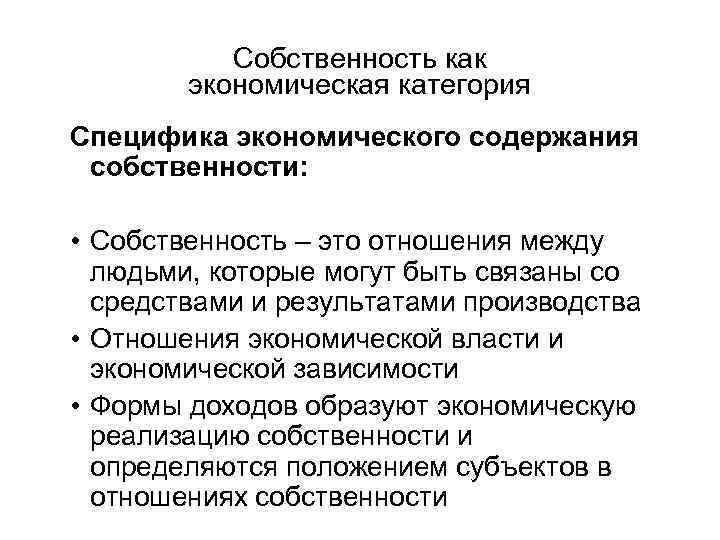 Собственность как экономическая категория

Специфика экономического содержания собственности:

• Собственность – это отношения между людьми, которые могут быть связаны со средствами и результатами производства
• Отношения экономической власти и экономической зависимости
• Формы доходов образуют экономическую реализацию собственности и определяются положением субъектов в отношениях собственности